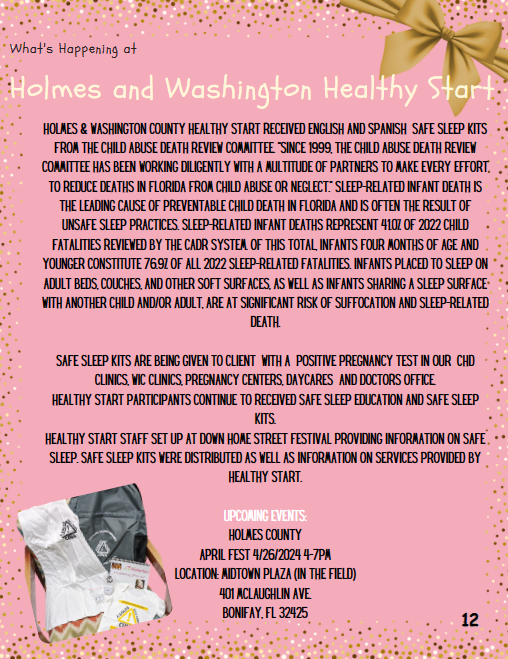 What's Happening at

Holmes and Washington Healthy Start

HOLMES & WASHINGTON COUNTY HEALTHY START RECEIVED ENGLISH AND SPANISH SAFE SLEEP KITS FROM THE CHILD ABUSE DEATH REVIEW COMMITTEE. "SINCE 1999, THE CHILD ABUSE DEATH REVIEW COMMITTEE HAS BEEN WORKING DILIGENTLY WITH A MULTITUDE OF PARTNERS TO MAKE EVERY EFFORT, TO REDUCE DEATHS IN FLORIDA FROM CHILD ABUSE OR NEGLECT." SLEEP-RELATED INFANT DEATH IS THE LEADING CAUSE OF PREVENTABLE CHILD DEATH IN FLORIDA AND IS OFTEN THE RESULT OF UNSAFE SLEEP PRACTICES. SLEEP-RELATED INFANT DEATHS REPRESENT 41.0% OF 2022 CHILD FATALITIES REVIEWED BY THE CADR SYSTEM. OF THIS TOTAL, INFANTS FOUR MONTHS OF AGE AND YOUNGER CONSTITUTE 76.9% OF ALL 2022 SLEEP-RELATED FATALITIES. INFANTS PLACED TO SLEEP ON ADULT BEDS, COUCHES, AND OTHER SOFT SURFACES, AS WELL AS INFANTS SHARING A SLEEP SURFACE WITH ANOTHER CHILD AND/OR ADULT, ARE AT SIGNIFICANT RISK OF SUFFOCATION AND SLEEP-RELATED DEATH.

SAFE SLEEP KITS ARE BEING GIVEN TO CLIENT WITH A POSITIVE PREGNANCY TEST IN OUR CHD CLINICS, WIC CLINICS, PREGNANCY CENTERS, DAYCARES AND DOCTORS OFFICE.
HEALTHY START PARTICIPANTS CONTINUE TO RECEIVED SAFE SLEEP EDUCATION AND SAFE SLEEP KITS.
HEALTHY START STAFF SET UP AT DOWN HOME STREET FESTIVAL PROVIDING INFORMATION ON SAFE SLEEP. SAFE SLEEP KITS WERE DISTRIBUTED AS WELL AS INFORMATION ON SERVICES PROVIDED BY HEALTHY START.

UPCOMING EVENTS:
HOLMES COUNTY
APRIL FEST 4/26/2024 4-7PM
LOCATION: MIDTOWN PLAZA (IN THE FIELD)
401 MCLAUGHLIN AVE.
BONIFAY, FL 32425

12